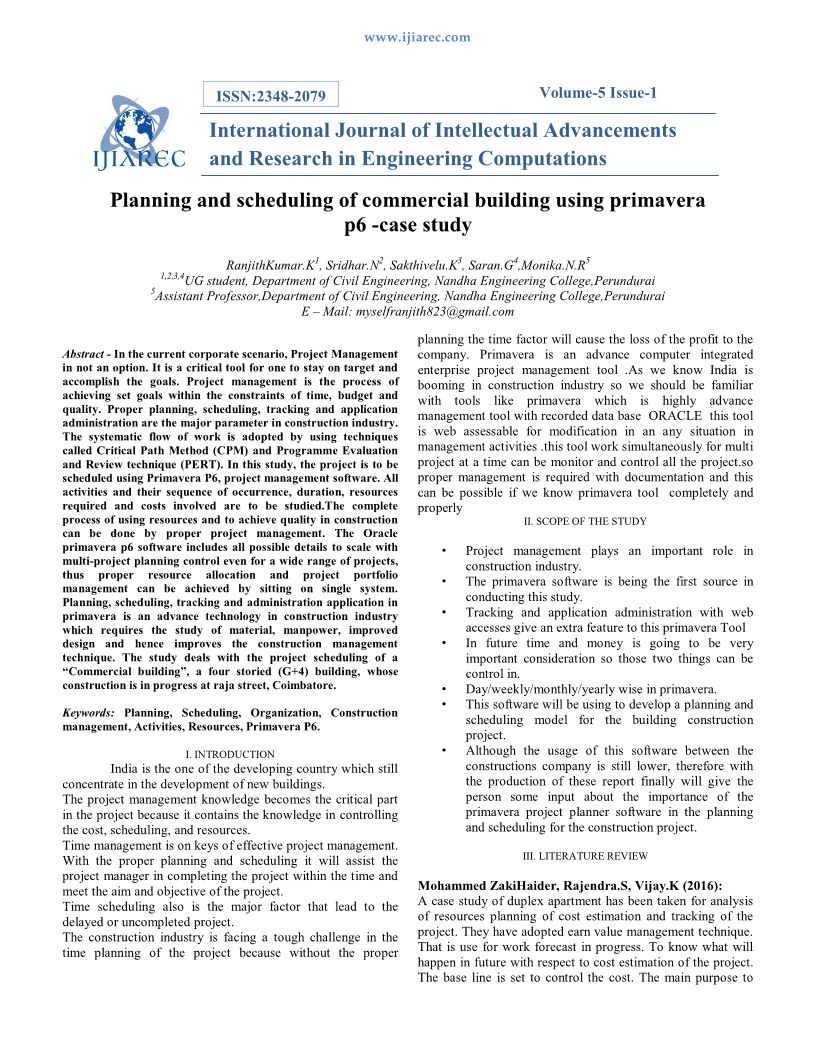 www.ijiarec.com

ISSN:2348-2079

Volume-5 Issue-1

IJIAREC

International Journal of Intellectual Advancements and Research in Engineering Computations

Planning and scheduling of commercial building using primavera p6 -case study

RanjithKumar.K$^1$, Sridhar.N$^2$, Sakthivelu.K$^3$, Saran.G$^4$,Monika.N.R$^5$
$^{1,2,3,4}$UG student, Department of Civil Engineering, Nandha Engineering College,Perundurai
$^5$Assistant Professor,Department of Civil Engineering, Nandha Engineering College,Perundurai
E – Mail: myselfranjith823@gmail.com

Abstract - In the current corporate scenario, Project Management in not an option. It is a critical tool for one to stay on target and accomplish the goals. Project management is the process of achieving set goals within the constraints of time, budget and quality. Proper planning, scheduling, tracking and application administration are the major parameter in construction industry. The systematic flow of work is adopted by using techniques called Critical Path Method (CPM) and Programme Evaluation and Review technique (PERT). In this study, the project is to be scheduled using Primavera P6, project management software. All activities and their sequence of occurrence, duration, resources required and costs involved are to be studied.The complete process of using resources and to achieve quality in construction can be done by proper project management. The Oracle primavera p6 software includes all possible details to scale with multi-project planning control even for a wide range of projects, thus proper resource allocation and project portfolio management can be achieved by sitting on single system. Planning, scheduling, tracking and administration application in primavera is an advance technology in construction industry which requires the study of material, manpower, improved design and hence improves the construction management technique. The study deals with the project scheduling of a “Commercial building”, a four storied (G+4) building, whose construction is in progress at raja street, Coimbatore.

Keywords: Planning, Scheduling, Organization, Construction management, Activities, Resources, Primavera P6.

I. INTRODUCTION

India is the one of the developing country which still concentrate in the development of new buildings.
The project management knowledge becomes the critical part in the project because it contains the knowledge in controlling the cost, scheduling, and resources.
Time management is on keys of effective project management. With the proper planning and scheduling it will assist the project manager in completing the project within the time and meet the aim and objective of the project.
Time scheduling also is the major factor that lead to the delayed or uncompleted project.
The construction industry is facing a tough challenge in the time planning of the project because without the proper planning the time factor will cause the loss of the profit to the company. Primavera is an advance computer integrated enterprise project management tool .As we know India is booming in construction industry so we should be familiar with tools like primavera which is highly advance management tool with recorded data base ORACLE this tool is web assessable for modification in an any situation in management activities .this tool work simultaneously for multi project at a time can be monitor and control all the project.so proper management is required with documentation and this can be possible if we know primavera tool completely and properly

II. SCOPE OF THE STUDY

• Project management plays an important role in construction industry.
• The primavera software is being the first source in conducting this study.
• Tracking and application administration with web accesses give an extra feature to this primavera Tool
• In future time and money is going to be very important consideration so those two things can be control in.
• Day/weekly/monthly/yearly wise in primavera.
• This software will be using to develop a planning and scheduling model for the building construction project.
• Although the usage of this software between the constructions company is still lower, therefore with the production of these report finally will give the person some input about the importance of the primavera project planner software in the planning and scheduling for the construction project.

III. LITERATURE REVIEW

Mohammed ZakiHaider, Rajendra.S, Vijay.K (2016):
A case study of duplex apartment has been taken for analysis of resources planning of cost estimation and tracking of the project. They have adopted earn value management technique. That is use for work forecast in progress. To know what will happen in future with respect to cost estimation of the project. The base line is set to control the cost. The main purpose to